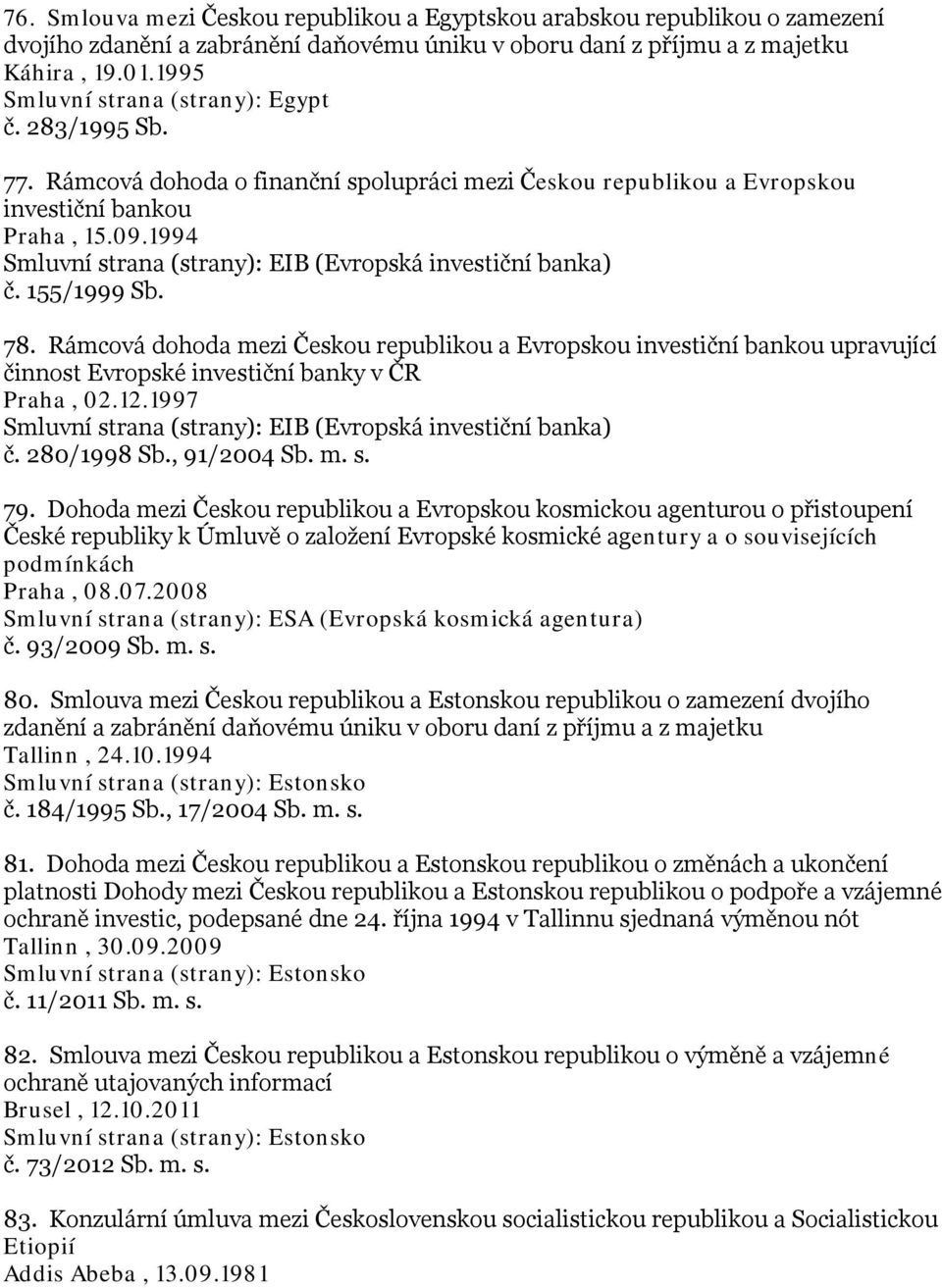 76. Smlouva mezi Českou republikou a Egyptskou arabskou republikou o zamezení dvojího zdanění a zabránění daňovému úniku v oboru daní z příjmu a z majetku
Káhira , 19.01.1995
Smluvní strana (strany): Egypt
č. 283/1995 Sb.

77. Rámcová dohoda o finanční spolupráci mezi Českou republikou a Evropskou investiční bankou
Praha , 15.09.1994
Smluvní strana (strany): EIB (Evropská investiční banka)
č. 155/1999 Sb.

78. Rámcová dohoda mezi Českou republikou a Evropskou investiční bankou upravující činnost Evropské investiční banky v ČR
Praha , 02.12.1997
Smluvní strana (strany): EIB (Evropská investiční banka)
č. 280/1998 Sb., 91/2004 Sb. m. s.

79. Dohoda mezi Českou republikou a Evropskou kosmickou agenturou o přistoupení České republiky k Úmluvě o založení Evropské kosmické agentury a o souvisejících podmínkách
Praha , 08.07.2008
Smluvní strana (strany): ESA (Evropská kosmická agentura)
č. 93/2009 Sb. m. s.

80. Smlouva mezi Českou republikou a Estonskou republikou o zamezení dvojího zdanění a zabránění daňovému úniku v oboru daní z příjmu a z majetku
Tallinn , 24.10.1994
Smluvní strana (strany): Estonsko
č. 184/1995 Sb., 17/2004 Sb. m. s.

81. Dohoda mezi Českou republikou a Estonskou republikou o změnách a ukončení platnosti Dohody mezi Českou republikou a Estonskou republikou o podpoře a vzájemné ochraně investic, podepsané dne 24. října 1994 v Tallinnu sjednaná výměnou nót
Tallinn , 30.09.2009
Smluvní strana (strany): Estonsko
č. 11/2011 Sb. m. s.

82. Smlouva mezi Českou republikou a Estonskou republikou o výměně a vzájemné ochraně utajovaných informací
Brusel , 12.10.2011
Smluvní strana (strany): Estonsko
č. 73/2012 Sb. m. s.

83. Konzulární úmluva mezi Československou socialistickou republikou a Socialistickou Etiopií
Addis Abeba , 13.09.1981